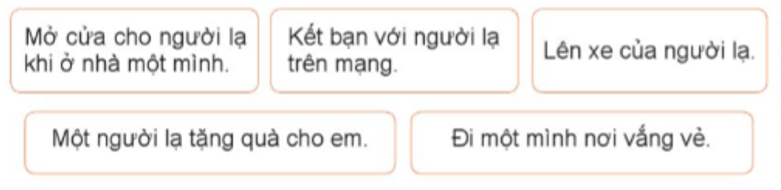 Mở cửa cho người lạ khi ở nhà một mình.

Kết bạn với người lạ trên mạng.

Lên xe của người lạ.

Một người lạ tặng quà cho em.

Đi một mình nơi vắng vẻ.